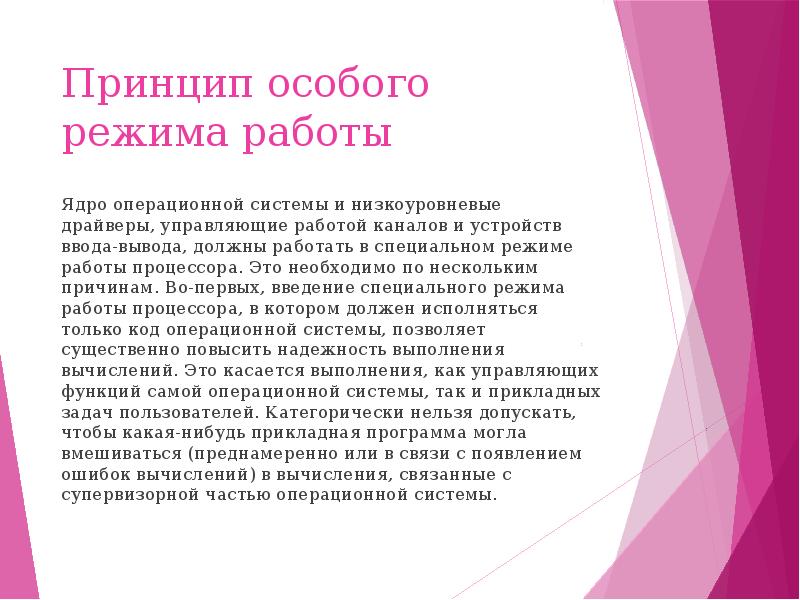 Принцип особого режима работы

Ядро операционной системы и низкоуровневые драйверы, управляющие работой каналов и устройств ввода-вывода, должны работать в специальном режиме работы процессора. Это необходимо по нескольким причинам. Во-первых, введение специального режима работы процессора, в котором должен исполняться только код операционной системы, позволяет существенно повысить надежность выполнения вычислений. Это касается выполнения, как управляющих функций самой операционной системы, так и прикладных задач пользователей. Категорически нельзя допускать, чтобы какая-нибудь прикладная программа могла вмешиваться (преднамеренно или в связи с появлением ошибок вычислений) в вычисления, связанные с супервизорной частью операционной системы.